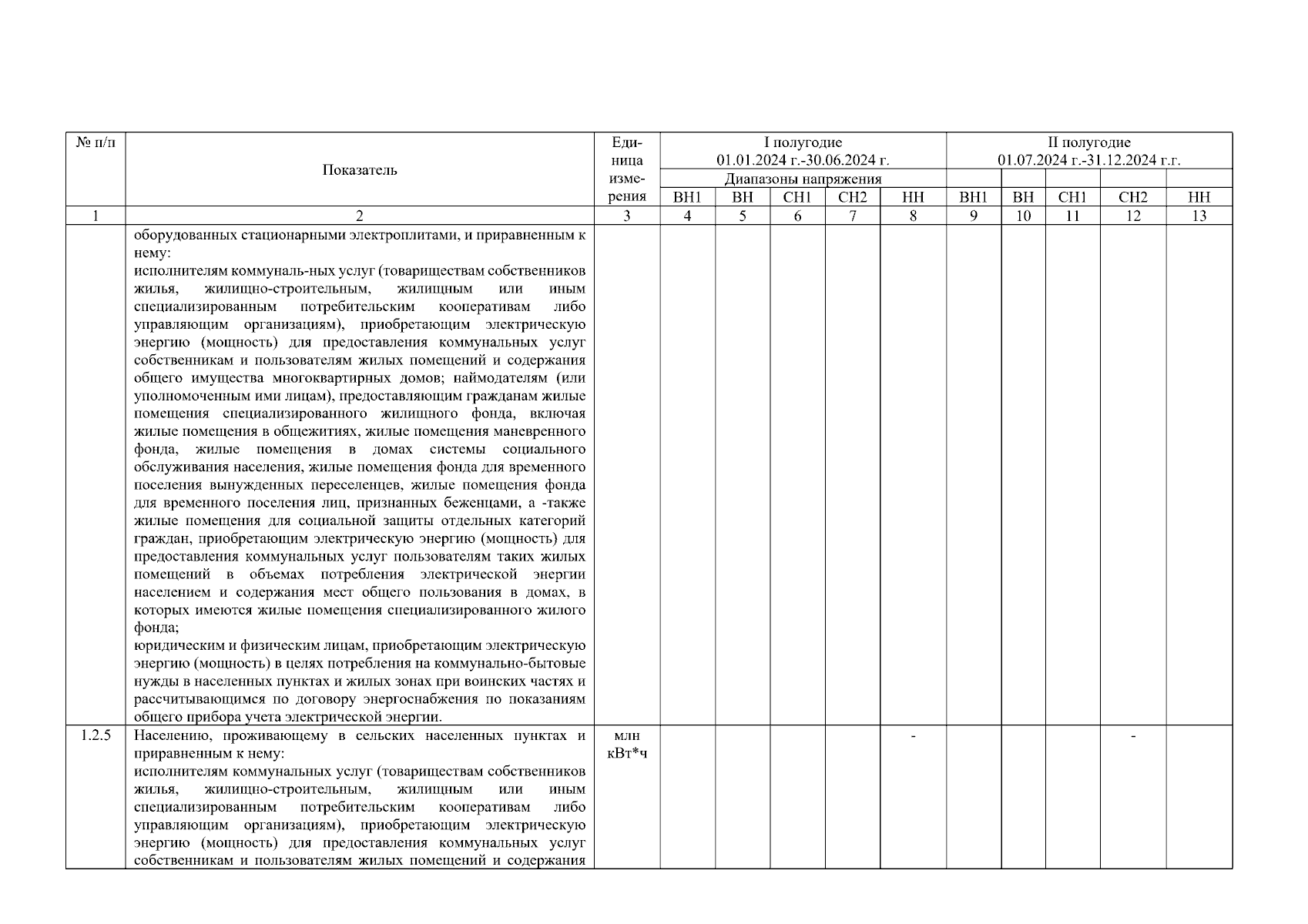 | № п/п | Показатель | Единица измерения | I полугодие 01.01.2024 г.-30.06.2024 г. | | | | | II полугодие 01.07.2024 г.-31.12.2024 г.г. | | | | |
|---|---|---|---|---|---|---|---|---|---|---|---|---|
| | | | Диапазоны напряжения | | | | | | | | | |
| | | | ВН1 | ВН | СН1 | СН2 | НН | ВН1 | ВН | СН1 | СН2 | НН |
| 1 | 2 | 3 | 4 | 5 | 6 | 7 | 8 | 9 | 10 | 11 | 12 | 13 |
| | оборудованных стационарными электроплитами, и приравненным к нему: исполнителям коммуналь-ных услуг (товариществам собственников жилья, жилищно-строительным, жилищным или иным специализированным потребительским кооперативам либо управляющим организациям), приобретающим электрическую энергию (мощность) для предоставления коммунальных услуг собственникам и пользователям жилых помещений и содержания общего имущества многоквартирных домов; наймодателям (или уполномоченным ими лицам), предоставляющим гражданам жилые помещения специализированного жилищного фонда, включая жилые помещения в общежитиях, жилые помещения маневренного фонда, жилые помещения в домах системы социального обслуживания населения, жилые помещения фонда для временного поселения вынужденных переселенцев, жилые помещения фонда для временного поселения лиц, признанных беженцами, а -также жилые помещения для социальной защиты отдельных категорий граждан, приобретающим электрическую энергию (мощность) для предоставления коммунальных услуг пользователям таких жилых помещений в объемах потребления электрической энергии населением и содержания мест общего пользования в домах, в которых имеются жилые помещения специализированного жилого фонда; юридическим и физическим лицам, приобретающим электрическую энергию (мощность) в целях потребления на коммунально-бытовые нужды в населенных пунктах и жилых зонах при воинских частях и рассчитывающимся по договору энергоснабжения по показаниям общего прибора учета электрической энергии. | | | | | | | | | | | |
| 1.2.5 | Населению, проживающему в сельских населенных пунктах и приравненным к нему: исполнителям коммунальных услуг (товариществам собственников жилья, жилищно-строительным, жилищным или иным специализированным потребительским кооперативам либо управляющим организациям), приобретающим электрическую энергию (мощность) для предоставления коммунальных услуг собственникам и пользователям жилых помещений и содержания | млн кВт*ч | | | | | - | | | | - | |